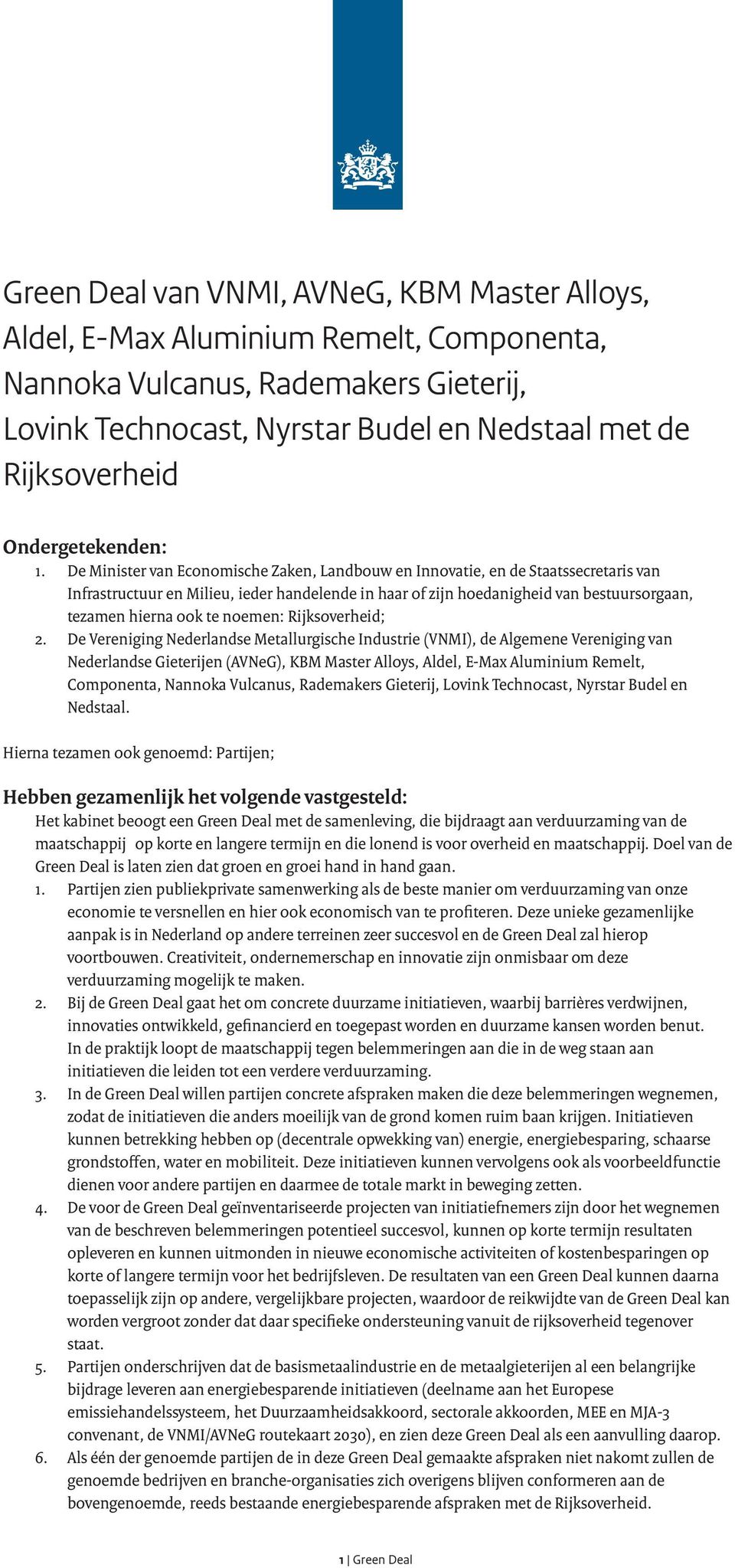 Green Deal van VNMI, AVNeG, KBM Master Alloys, Aldel, E-Max Aluminium Remelt, Componenta, Nannoka Vulcanus, Rademakers Gieterij, Lovink Technocast, Nyrstar Budel en Nedstaal met de Rijksoverheid

Ondergetekenden:
1. De Minister van Economische Zaken, Landbouw en Innovatie, en de Staatssecretaris van Infrastructuur en Milieu, ieder handelende in haar of zijn hoedanigheid van bestuursorgaan, tezamen hierna ook te noemen: Rijksoverheid;
2. De Vereniging Nederlandse Metallurgische Industrie (VNMI), de Algemene Vereniging van Nederlandse Gieterijen (AVNeG), KBM Master Alloys, Aldel, E-Max Aluminium Remelt, Componenta, Nannoka Vulcanus, Rademakers Gieterij, Lovink Technocast, Nyrstar Budel en Nedstaal.

Hierna tezamen ook genoemd: Partijen;

Hebben gezamenlijk het volgende vastgesteld:
Het kabinet beoogt een Green Deal met de samenleving, die bijdraagt aan verduurzaming van de maatschappij op korte en langere termijn en die lonend is voor overheid en maatschappij. Doel van de Green Deal is laten zien dat groen en groei hand in hand gaan.
1. Partijen zien publiekprivate samenwerking als de beste manier om verduurzaming van onze economie te versnellen en hier ook economisch van te profiteren. Deze unieke gezamenlijke aanpak is in Nederland op andere terreinen zeer succesvol en de Green Deal zal hierop voortbouwen. Creativiteit, ondernemerschap en innovatie zijn onmisbaar om deze verduurzaming mogelijk te maken.
2. Bij de Green Deal gaat het om concrete duurzame initiatieven, waarbij barrières verdwijnen, innovaties ontwikkeld, gefinancierd en toegepast worden en duurzame kansen worden benut. In de praktijk loopt de maatschappij tegen belemmeringen aan die in de weg staan aan initiatieven die leiden tot een verdere verduurzaming.
3. In de Green Deal willen partijen concrete afspraken maken die deze belemmeringen wegnemen, zodat de initiatieven die anders moeilijk van de grond komen ruim baan krijgen. Initiatieven kunnen betrekking hebben op (decentrale opwekking van) energie, energiebesparing, schaarse grondstoffen, water en mobiliteit. Deze initiatieven kunnen vervolgens ook als voorbeeldfunctie dienen voor andere partijen en daarmee de totale markt in beweging zetten.
4. De voor de Green Deal geïnventariseerde projecten van initiatiefnemers zijn door het wegnemen van de beschreven belemmeringen potentieel succesvol, kunnen op korte termijn resultaten opleveren en kunnen uitmonden in nieuwe economische activiteiten of kostenbesparingen op korte of langere termijn voor het bedrijfsleven. De resultaten van een Green Deal kunnen daarna toepasselijk zijn op andere, vergelijkbare projecten, waardoor de reikwijdte van de Green Deal kan worden vergroot zonder dat daar specifieke ondersteuning vanuit de rijksoverheid tegenover staat.
5. Partijen onderschrijven dat de basismetaalindustrie en de metaalgieterijen al een belangrijke bijdrage leveren aan energiebesparende initiatieven (deelname aan het Europese emissiehandelssysteem, het Duurzaamheidsakkoord, sectorale akkoorden, MEE en MJA-3 convenant, de VNMI/AVNeG routekaart 2030), en zien deze Green Deal als een aanvulling daarop.
6. Als één der genoemde partijen de in deze Green Deal gemaakte afspraken niet nakomt zullen de genoemde bedrijven en branche-organisaties zich overigens blijven conformeren aan de bovengenoemde, reeds bestaande energiebesparende afspraken met de Rijksoverheid.

1 | Green Deal